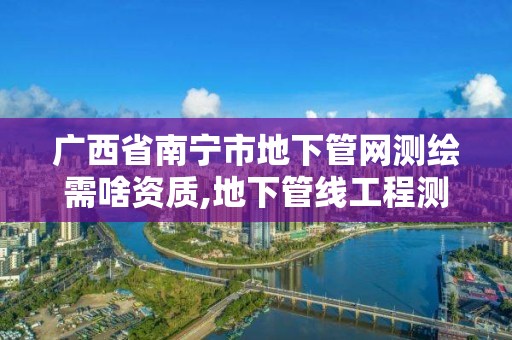 广西省南宁市地下管网测绘需啥资质,地下管线工程测